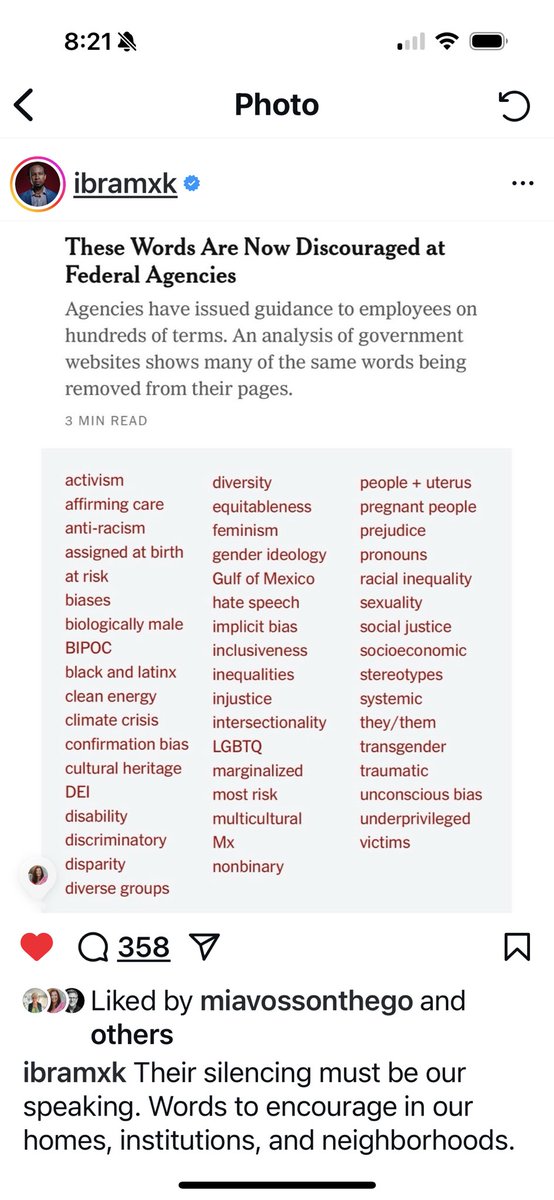 8:21

Photo

ibramxk

These Words Are Now Discouraged at Federal Agencies

Agencies have issued guidance to employees on hundreds of terms. An analysis of government websites shows many of the same words being removed from their pages.

3 MIN READ

activism
affirming care
anti-racism
assigned at birth
at risk
biases
biologically male
BIPOC
black and latinx
clean energy
climate crisis
confirmation bias
cultural heritage
DEI
disability
discriminatory
disparity
diverse groups

diversity
equitableness
feminism
gender ideology
Gulf of Mexico
hate speech
implicit bias
inclusiveness
inequalities
injustice
intersectionality
LGBTQ
marginalized
most risk
multicultural
Mx
nonbinary

people + uterus
pregnant people
prejudice
pronouns
racial inequality
sexuality
social justice
socioeconomic
stereotypes
systemic
they/them
transgender
traumatic
unconscious bias
underprivileged
victims

358

Liked by miavossonthego and others

ibramxk Their silencing must be our speaking. Words to encourage in our homes, institutions, and neighborhoods.